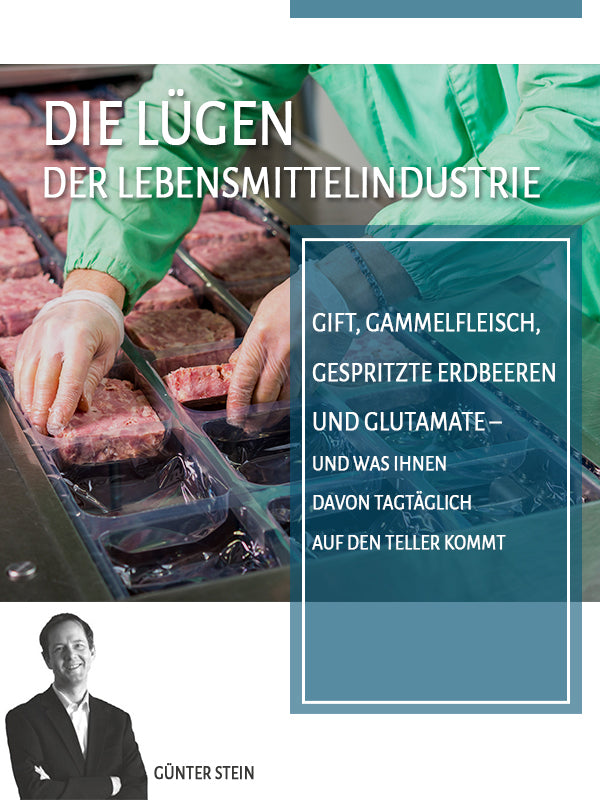 DIE LÜGEN
DER LEBENSMITTELINDUSTRIE

GIFT, GAMMELFLEISCH, GESPRITZTE ERDBEEREN UND GLUTAMATE – UND WAS IHNEN DAVON TAGTÄGLICH AUF DEN TELLER KOMMT

GÜNTER STEIN